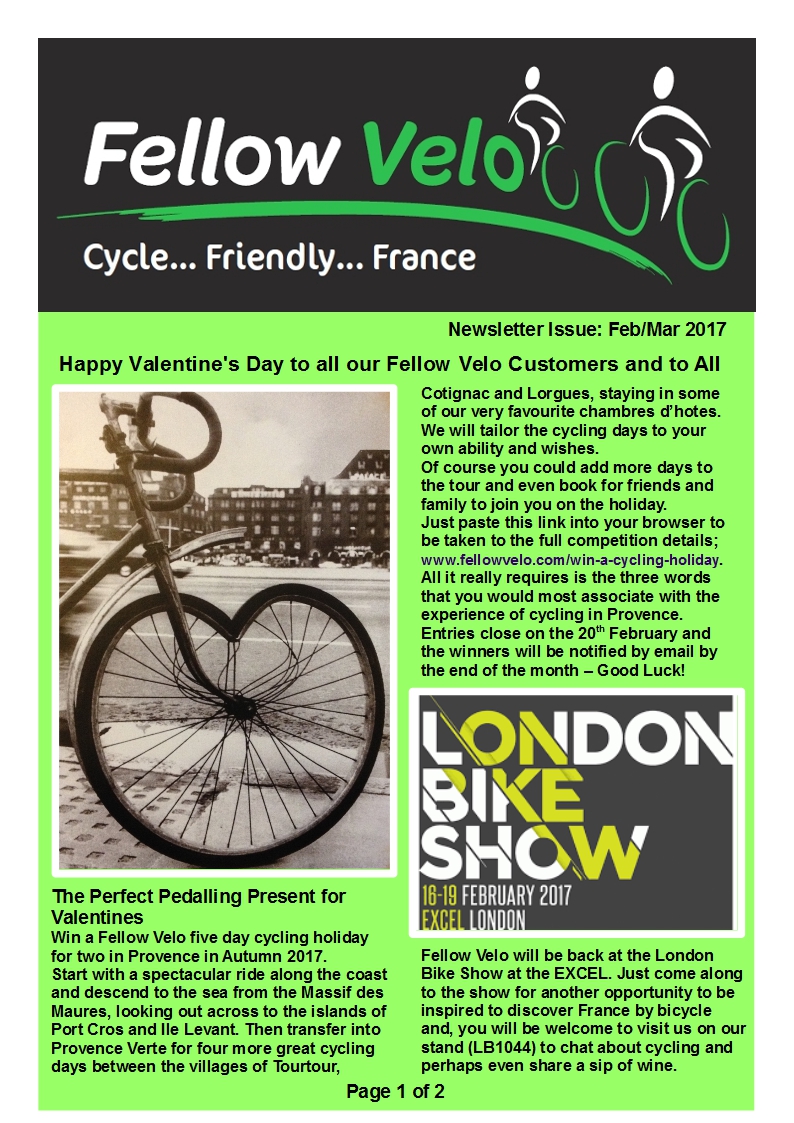 Fellow Velo

Cycle... Friendly... France

Newsletter Issue: Feb/Mar 2017

Happy Valentine's Day to all our Fellow Velo Customers and to All

PALACE

The Perfect Pedalling Present for Valentines

Win a Fellow Velo five day cycling holiday for two in Provence in Autumn 2017.

Start with a spectacular ride along the coast and descend to the sea from the Massif des Maures, looking out across to the islands of Port Cros and Ile Levant. Then transfer into Provence Verte for four more great cycling days between the villages of Tourtour, Cotignac and Lorgues, staying in some of our very favourite chambres d'hotes. We will tailor the cycling days to your own ability and wishes.

Of course you could add more days to the tour and even book for friends and family to join you on the holiday.

Just paste this link into your browser to be taken to the full competition details; www.fellowvelo.com/win-a-cycling-holiday.

All it really requires is the three words that you would most associate with the experience of cycling in Provence.

Entries close on the 20$^{th}$ February and the winners will be notified by email by the end of the month – Good Luck!

LONDON BIKE SHOW

16-19 FEBRUARY 2017

EXCEL LONDON

Fellow Velo will be back at the London Bike Show at the EXCEL. Just come along to the show for another opportunity to be inspired to discover France by bicycle and, you will be welcome to visit us on our stand (LB1044) to chat about cycling and perhaps even share a sip of wine.

Page 1 of 2